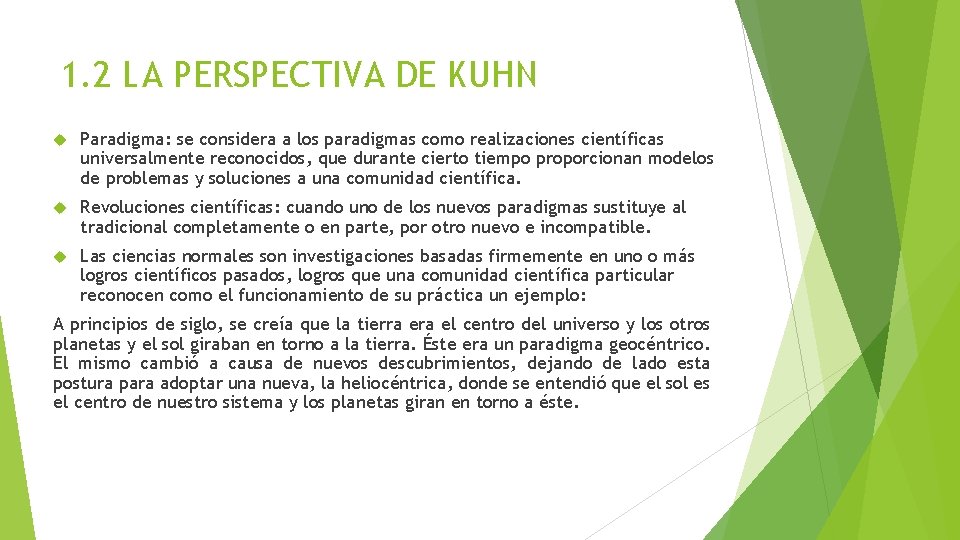 1.2 LA PERSPECTIVA DE KUHN

Paradigma: se considera a los paradigmas como realizaciones científicas universalmente reconocidos, que durante cierto tiempo proporcionan modelos de problemas y soluciones a una comunidad científica.

Revoluciones científicas: cuando uno de los nuevos paradigmas sustituye al tradicional completamente o en parte, por otro nuevo e incompatible.

Las ciencias normales son investigaciones basadas firmemente en uno o más logros científicos pasados, logros que una comunidad científica particular reconocen como el funcionamiento de su práctica un ejemplo:

A principios de siglo, se creía que la tierra era el centro del universo y los otros planetas y el sol giraban en torno a la tierra. Éste era un paradigma geocéntrico. El mismo cambió a causa de nuevos descubrimientos, dejando de lado esta postura para adoptar una nueva, la heliocéntrica, donde se entendió que el sol es el centro de nuestro sistema y los planetas giran en torno a éste.